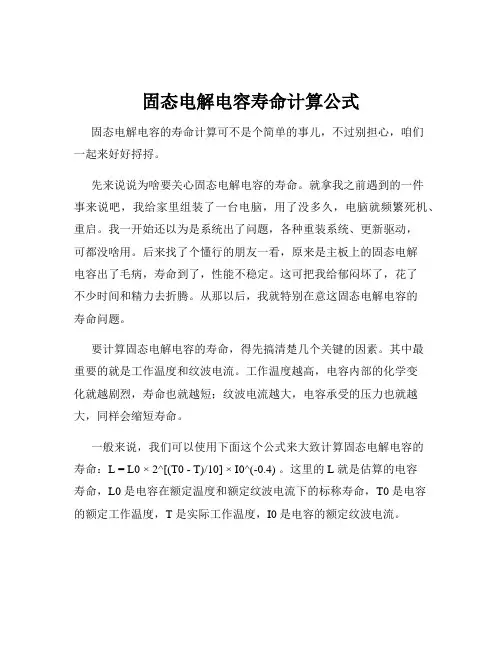 固态电解电容寿命计算公式

固态电解电容的寿命计算可不是个简单的事儿，不过别担心，咱们一起来好好捋捋。

先来说说为啥要关心固态电解电容的寿命。就拿我之前遇到的一件事来说吧，我给家里组装了一台电脑，用了没多久，电脑就频繁死机、重启。我一开始还以为是系统出了问题，各种重装系统、更新驱动，可都没啥用。后来找了个懂行的朋友一看，原来是主板上的固态电解电容出了毛病，寿命到了，性能不稳定。这可把我给郁闷坏了，花了不少时间和精力去折腾。从那以后，我就特别在意这固态电解电容的寿命问题。

要计算固态电解电容的寿命，得先搞清楚几个关键的因素。其中最重要的就是工作温度和纹波电流。工作温度越高，电容内部的化学变化就越剧烈，寿命也就越短；纹波电流越大，电容承受的压力也就越大，同样会缩短寿命。

一般来说，我们可以使用下面这个公式来大致计算固态电解电容的寿命：L = L0 × 2^[(T0 - T)/10] × I0^(-0.4) 。这里的 L 就是估算的电容寿命，L0 是电容在额定温度和额定纹波电流下的标称寿命，T0 是电容的额定工作温度，T 是实际工作温度，I0 是电容的额定纹波电流。